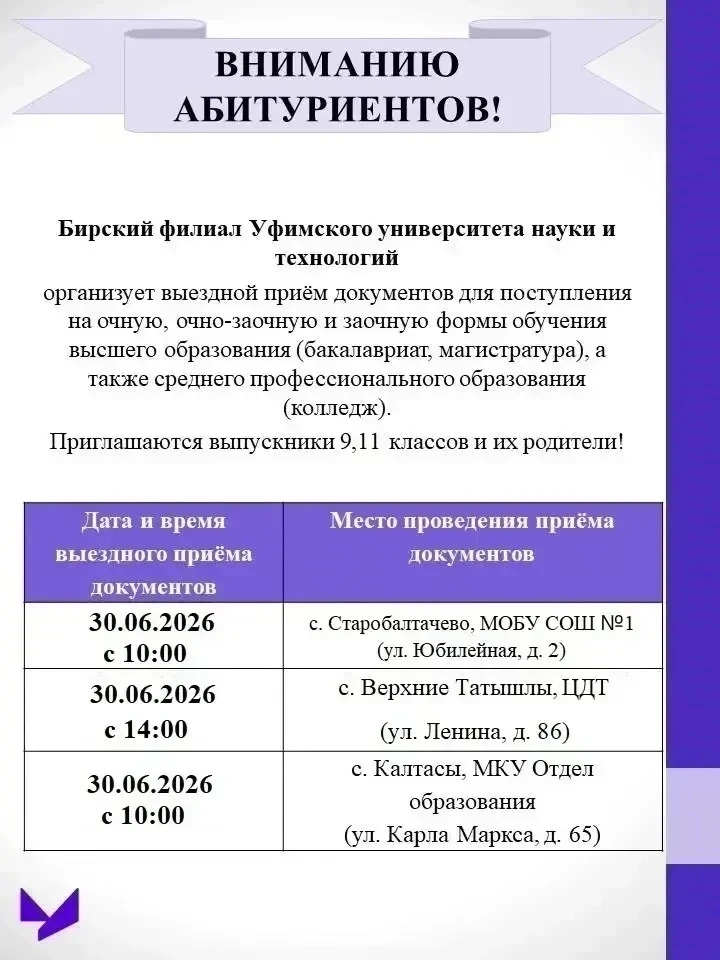 ВНИМАНИЮ АБИТУРИЕНТОВ!

Бирский филиал Уфимского университета науки и технологий

организует выездной приём документов для поступления на очную, очно-заочную и заочную формы обучения высшего образования (бакалавриат, магистратура), а также среднего профессионального образования (колледж).

Приглашаются выпускники 9,11 классов и их родители!

| Дата и время выездного приёма документов | Место проведения приёма документов |
|---|---|
| 30.06.2026 с 10:00 | с. Старобалтачево, МОБУ СОШ №1 (ул. Юбилейная, д. 2) |
| 30.06.2026 с 14:00 | с. Верхние Татышлы, ЦДТ (ул. Ленина, д. 86) |
| 30.06.2026 с 10:00 | с. Калтасы, МКУ Отдел образования (ул. Карла Маркса, д. 65) |